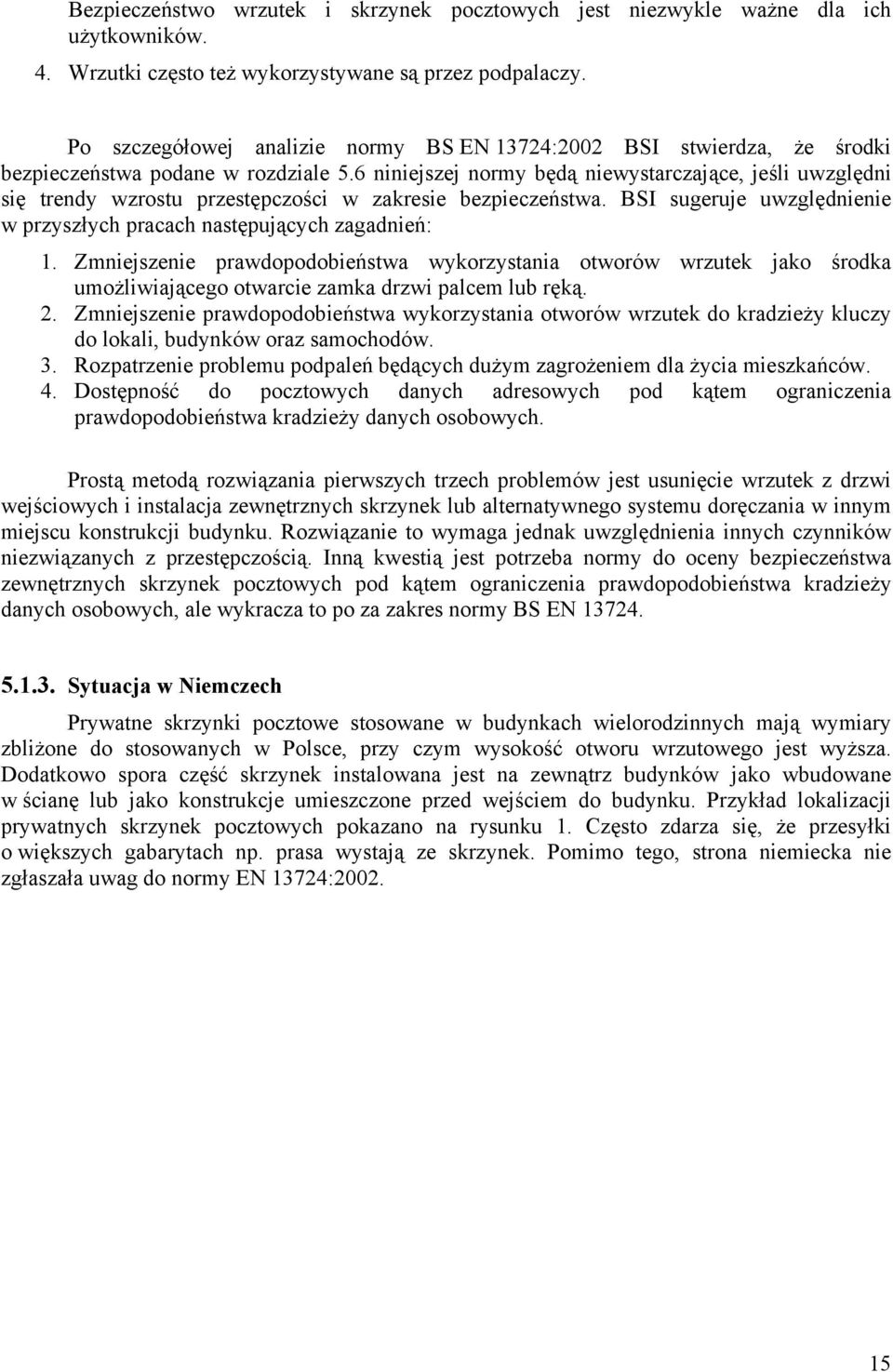 Bezpieczeństwo wrzutek i skrzynek pocztowych jest niezwykle ważne dla ich użytkowników.

4. Wrzutki często też wykorzystywane są przez podpalaczy.

Po szczegółowej analizie normy BS EN 13724:2002 BSI stwierdza, że środki bezpieczeństwa podane w rozdziale 5.6 niniejszej normy będą niewystarczające, jeśli uwzględni się trendy wzrostu przestępczości w zakresie bezpieczeństwa. BSI sugeruje uwzględnienie w przyszłych pracach następujących zagadnień:

1. Zmniejszenie prawdopodobieństwa wykorzystania otworów wrzutek jako środka umożliwiającego otwarcie zamka drzwi palcem lub ręką.
2. Zmniejszenie prawdopodobieństwa wykorzystania otworów wrzutek do kradzieży kluczy do lokali, budynków oraz samochodów.
3. Rozpatrzenie problemu podpaleń będących dużym zagrożeniem dla życia mieszkańców.
4. Dostępność do pocztowych danych adresowych pod kątem ograniczenia prawdopodobieństwa kradzieży danych osobowych.

Prostą metodą rozwiązania pierwszych trzech problemów jest usunięcie wrzutek z drzwi wejściowych i instalacja zewnętrznych skrzynek lub alternatywnego systemu doręczania w innym miejscu konstrukcji budynku. Rozwiązanie to wymaga jednak uwzględnienia innych czynników niezwiązanych z przestępczością. Inną kwestią jest potrzeba normy do oceny bezpieczeństwa zewnętrznych skrzynek pocztowych pod kątem ograniczenia prawdopodobieństwa kradzieży danych osobowych, ale wykracza to po za zakres normy BS EN 13724.

5.1.3. Sytuacja w Niemczech

Prywatne skrzynki pocztowe stosowane w budynkach wielorodzinnych mają wymiary zbliżone do stosowanych w Polsce, przy czym wysokość otworu wrzutowego jest wyższa. Dodatkowo spora część skrzynek instalowana jest na zewnątrz budynków jako wbudowane w ścianę lub jako konstrukcje umieszczone przed wejściem do budynku. Przykład lokalizacji prywatnych skrzynek pocztowych pokazano na rysunku 1. Często zdarza się, że przesyłki o większych gabarytach np. prasa wystają ze skrzynek. Pomimo tego, strona niemiecka nie zgłaszała uwag do normy EN 13724:2002.

15